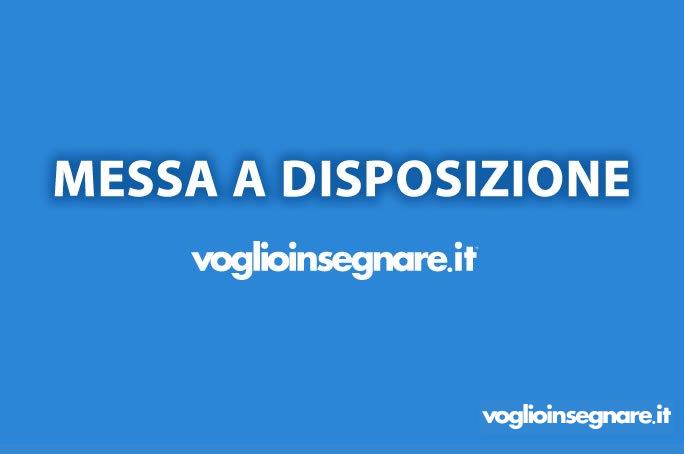 MESSA A DISPOSIZIONE

voglioinsegnare.it

voglioinsegnare.it